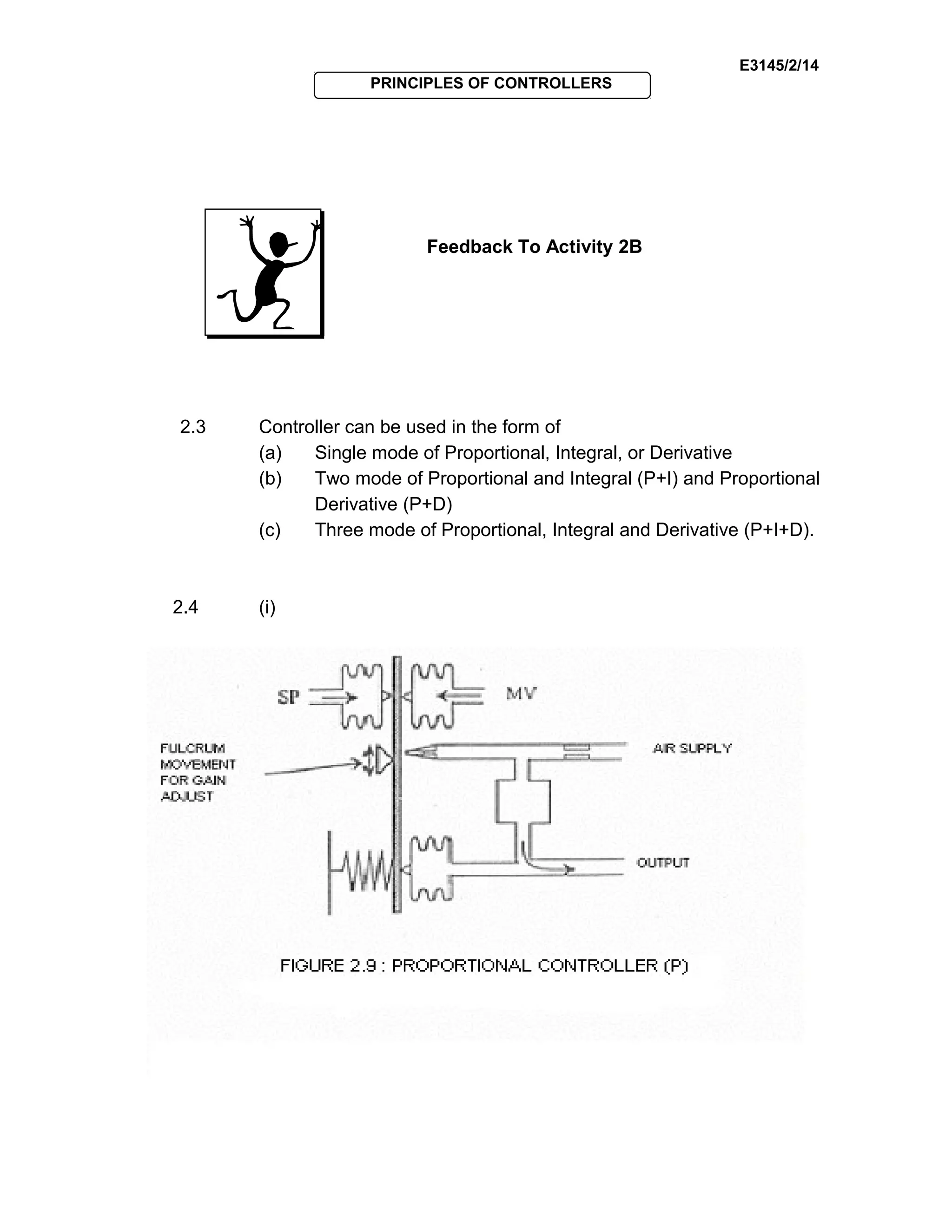 E3145/2/14

PRINCIPLES OF CONTROLLERS

Feedback To Activity 2B

2.3 Controller can be used in the form of
(a) Single mode of Proportional, Integral, or Derivative
(b) Two mode of Proportional and Integral (P+I) and Proportional Derivative (P+D)
(c) Three mode of Proportional, Integral and Derivative (P+I+D).

2.4 (i)

SP
MV
FULCRUM MOVEMENT FOR GAIN ADJUST
AIR SUPPLY
OUTPUT

FIGURE 2.9 : PROPORTIONAL CONTROLLER (P)